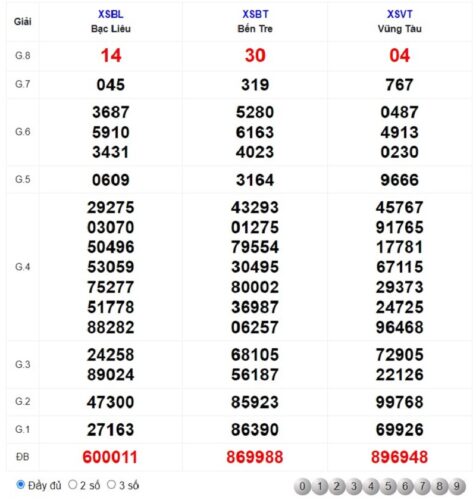 | Giải | XSBL Bạc Liêu | XSBT Bến Tre | XSVT Vũng Tàu |
|---|---|---|---|
| G.8 | 14 | 30 | 04 |
| G.7 | 045 | 319 | 767 |
| G.6 | 3687 5910 3431 | 5280 6163 4023 | 0487 4913 0230 |
| G.5 | 0609 | 3164 | 9666 |
| G.4 | 29275 03070 50496 53059 75277 51778 88282 | 43293 01275 79554 30495 80002 36987 06257 | 45767 91765 17781 67115 29373 24725 96468 |
| G.3 | 24258 89024 | 68105 56187 | 72905 22126 |
| G.2 | 47300 | 85923 | 99768 |
| G.1 | 27163 | 86390 | 69926 |
| ĐB | 600011 | 869988 | 896948 |

Đầy đủ 2 số 3 số

0 1 2 3 4 5 6 7 8 9